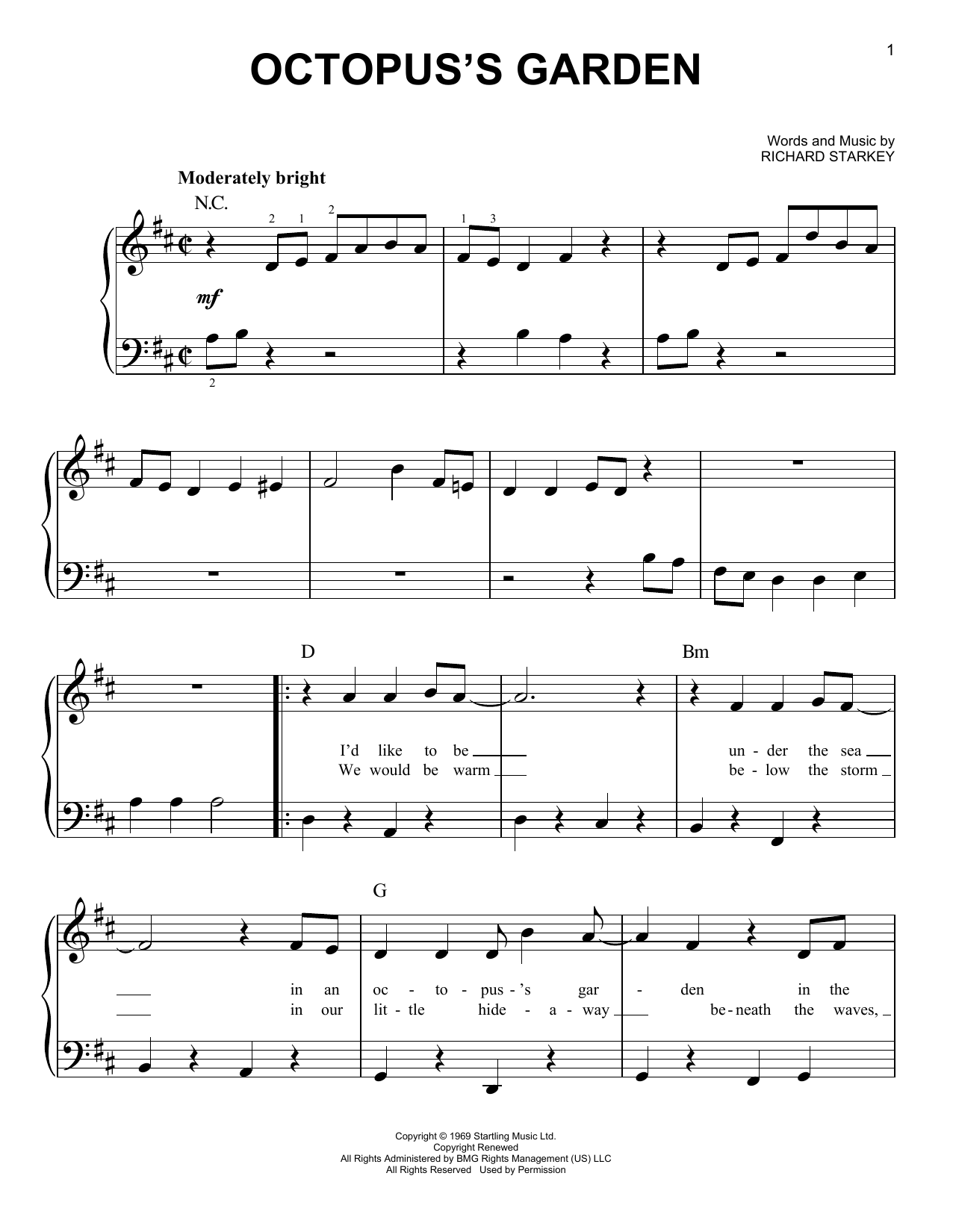 1

OCTOPUS'S GARDEN

Words and Music by
RICHARD STARKEY

Moderately bright

N.C.

2 1 2 1 3

mf

2

D

Bm

I'd like to be ____ un - der the sea ____
We would be warm ____ be - low the storm ____

G

____ in an oc - to - pus - 's gar - den in the
____ in our lit - tle hide - a - way ____ be - neath the waves, ____

Copyright © 1969 Startling Music Ltd.
Copyright Renewed
All Rights Administered by BMG Rights Management (US) LLC
All Rights Reserved Used by Permission